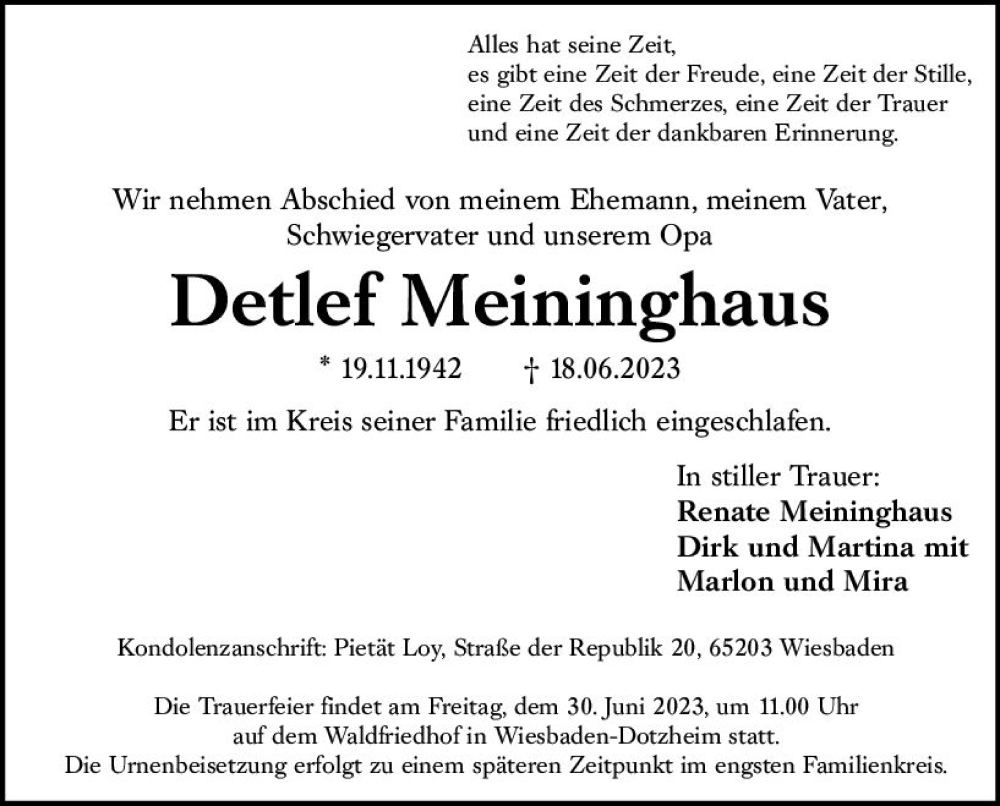 Alles hat seine Zeit,
es gibt eine Zeit der Freude, eine Zeit der Stille,
eine Zeit des Schmerzes, eine Zeit der Trauer
und eine Zeit der dankbaren Erinnerung.

Wir nehmen Abschied von meinem Ehemann, meinem Vater, Schwiegervater und unserem Opa

Detlef Meininghaus

* 19.11.1942 † 18.06.2023

Er ist im Kreis seiner Familie friedlich eingeschlafen.

In stiller Trauer:
Renate Meininghaus
Dirk und Martina mit
Marlon und Mira

Kondolenzanschrift: Pietät Loy, Straße der Republik 20, 65203 Wiesbaden

Die Trauerfeier findet am Freitag, dem 30. Juni 2023, um 11.00 Uhr auf dem Waldfriedhof in Wiesbaden-Dotzheim statt. Die Urnenbeisetzung erfolgt zu einem späteren Zeitpunkt im engsten Familienkreis.